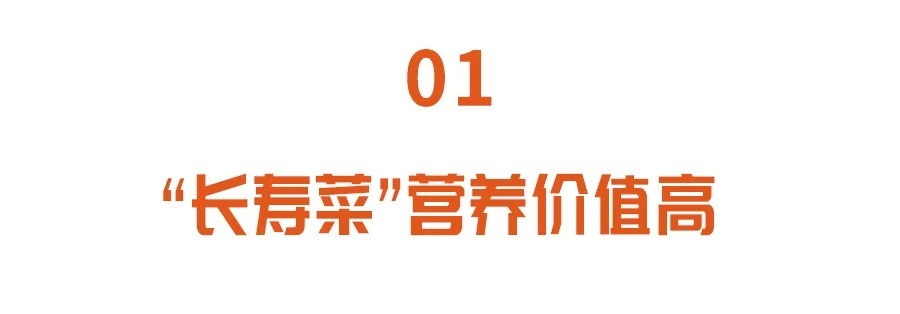 01

“长寿菜”营养价值高